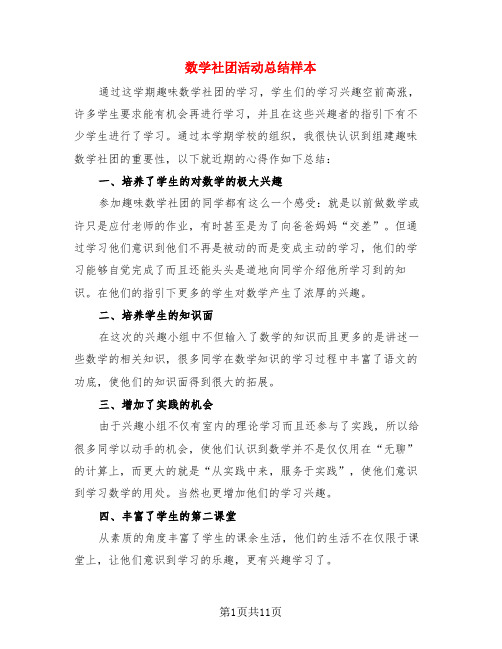 数学社团活动总结样本

通过这学期趣味数学社团的学习，学生们的学习兴趣空前高涨，许多学生要求能有机会再进行学习，并且在这些兴趣者的指引下有不少学生进行了学习。通过本学期学校的组织，我很快认识到组建趣味数学社团的重要性，以下就近期的心得作如下总结：

一、培养了学生的对数学的极大兴趣

参加趣味数学社团的同学都有这么一个感受：就是以前做数学或许只是应付老师的作业，有时甚至是为了向爸爸妈妈“交差”。但通过学习他们意识到他们不再是被动的而是变成主动的学习，他们的学习能够自觉完成了而且还能头头是道地向同学介绍他所学习到的知识。在他们的指引下更多的学生对数学产生了浓厚的兴趣。

二、培养学生的知识面

在这次的兴趣小组中不但输入了数学的知识而且更多的是讲述一些数学的相关知识，很多同学在数学知识的学习过程中丰富了语文的功底，使他们的知识面得到很大的拓展。

三、增加了实践的机会

由于兴趣小组不仅有室内的理论学习而且还参与了实践，所以给很多同学以动手的机会，使他们认识到数学并不是仅仅用在“无聊”的计算上，而更大的就是“从实践中来，服务于实践”，使他们意识到学习数学的用处。当然也更增加他们的学习兴趣。

四、丰富了学生的第二课堂

从素质的角度丰富了学生的课余生活，他们的生活不在仅限于课堂上，让他们意识到学习的乐趣，更有兴趣学习了。

第1页共11页